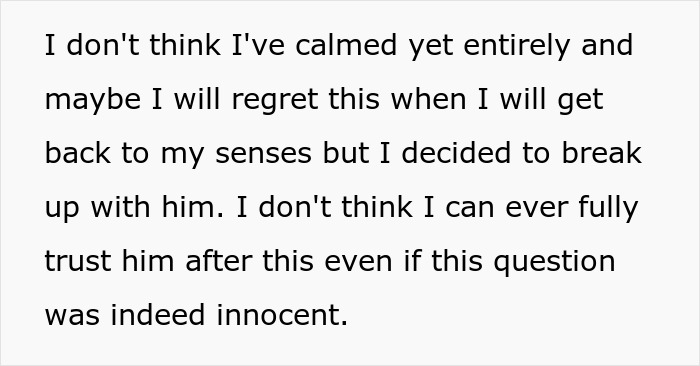 I don't think I've calmed yet entirely and maybe I will regret this when I will get back to my senses but I decided to break up with him. I don't think I can ever fully trust him after this even if this question was indeed innocent.